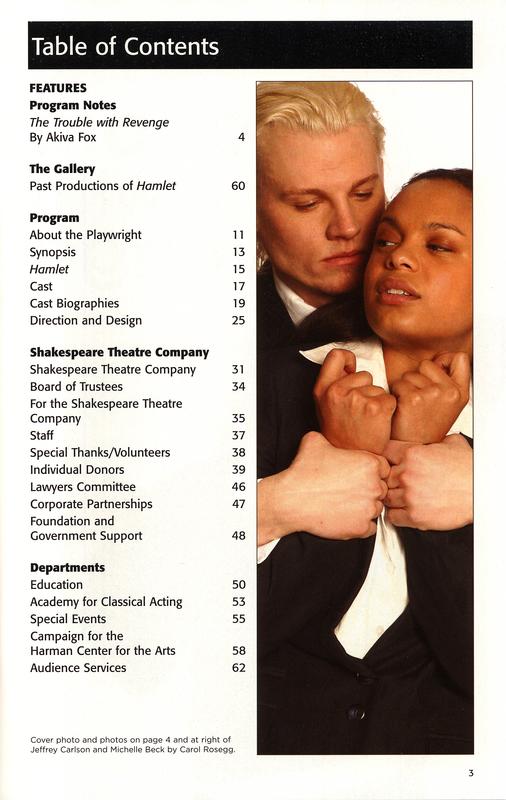 Table of Contents

FEATURES
Program Notes
The Trouble with Revenge
By Akiva Fox 4

The Gallery
Past Productions of Hamlet 60

Program
About the Playwright 11
Synopsis 13
Hamlet 15
Cast 17
Cast Biographies 19
Direction and Design 25

Shakespeare Theatre Company
Shakespeare Theatre Company 31
Board of Trustees 34
For the Shakespeare Theatre Company 35
Staff 37
Special Thanks/Volunteers 38
Individual Donors 39
Lawyers Committee 46
Corporate Partnerships 47
Foundation and Government Support 48

Departments
Education 50
Academy for Classical Acting 53
Special Events 55
Campaign for the Harman Center for the Arts 58
Audience Services 62

Cover photo and photos on page 4 and at right of Jeffrey Carlson and Michelle Beck by Carol Rosegg.

3